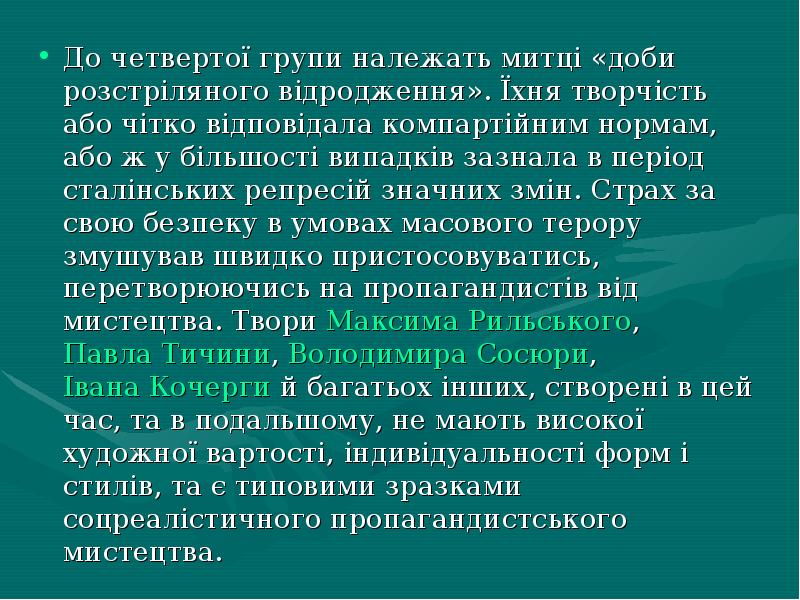 • До четвертої групи належать митці «доби розстріляного відродження». Їхня творчість або чітко відповідала компартійним нормам, або ж у більшості випадків зазнала в період сталінських репресій значних змін. Страх за свою безпеку в умовах масового терору змушував швидко пристосовуватись, перетворюючись на пропагандистів від мистецтва. Твори Максима Рильського, Павла Тичини, Володимира Сосюри, Івана Кочерги й багатьох інших, створені в цей час, та в подальшому, не мають високої художної вартості, індивідуальності форм і стилів, та є типовими зразками соцреалістичного пропагандистського мистецтва.